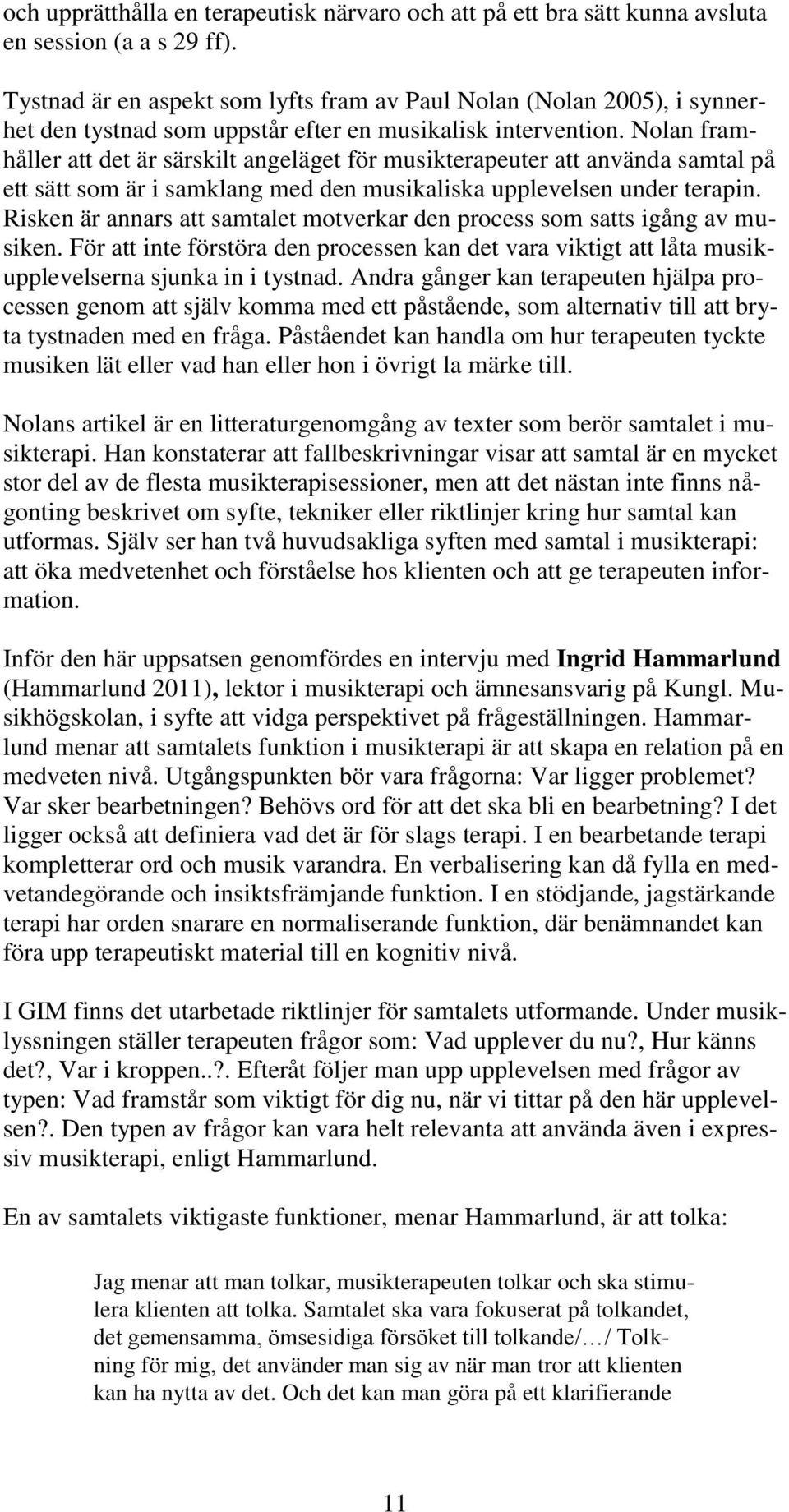 och upprätthålla en terapeutisk närvaro och att på ett bra sätt kunna avsluta en session (a a s 29 ff).

Tystnad är en aspekt som lyfts fram av Paul Nolan (Nolan 2005), i synnerhet den tystnad som uppstår efter en musikalisk intervention. Nolan framhåller att det är särskilt angeläget för musikterapeuter att använda samtal på ett sätt som är i samklang med den musikaliska upplevelsen under terapin. Risken är annars att samtalet motverkar den process som satts igång av musiken. För att inte förstöra den processen kan det vara viktigt att låta musikupplevelserna sjunka in i tystnad. Andra gånger kan terapeuten hjälpa processen genom att själv komma med ett påstående, som alternativ till att bryta tystnaden med en fråga. Påståendet kan handla om hur terapeuten tyckte musiken lät eller vad han eller hon i övrigt la märke till.

Nolans artikel är en litteraturgenomgång av texter som berör samtalet i musikterapi. Han konstaterar att fallbeskrivningar visar att samtal är en mycket stor del av de flesta musikterapisessioner, men att det nästan inte finns någonting beskrivet om syfte, tekniker eller riktlinjer kring hur samtal kan utformas. Själv ser han två huvudsakliga syften med samtal i musikterapi: att öka medvetenhet och förståelse hos klienten och att ge terapeuten information.

Inför den här uppsatsen genomfördes en intervju med Ingrid Hammarlund (Hammarlund 2011), lektor i musikterapi och ämnesansvarig på Kungl. Musikhögskolan, i syfte att vidga perspektivet på frågeställningen. Hammarlund menar att samtalets funktion i musikterapi är att skapa en relation på en medveten nivå. Utgångspunkten bör vara frågorna: Var ligger problemet? Var sker bearbetningen? Behövs ord för att det ska bli en bearbetning? I det ligger också att definiera vad det är för slags terapi. I en bearbetande terapi kompletterar ord och musik varandra. En verbalisering kan då fylla en medvetandegörande och insiktsfrämjande funktion. I en stödjande, jagstärkande terapi har orden snarare en normaliserande funktion, där benämnandet kan föra upp terapeutiskt material till en kognitiv nivå.

I GIM finns det utarbetade riktlinjer för samtalets utformande. Under musiklyssningen ställer terapeuten frågor som: Vad upplever du nu?, Hur känns det?, Var i kroppen..?. Efteråt följer man upp upplevelsen med frågor av typen: Vad framstår som viktigt för dig nu, när vi tittar på den här upplevelsen?. Den typen av frågor kan vara helt relevanta att använda även i expressiv musikterapi, enligt Hammarlund.

En av samtalets viktigaste funktioner, menar Hammarlund, är att tolka:

Jag menar att man tolkar, musikterapeuten tolkar och ska stimulera klienten att tolka. Samtalet ska vara fokuserat på tolkandet, det gemensamma, ömsesidiga försöket till tolkande/…/ Tolkning för mig, det använder man sig av när man tror att klienten kan ha nytta av det. Och det kan man göra på ett klarifierande

11